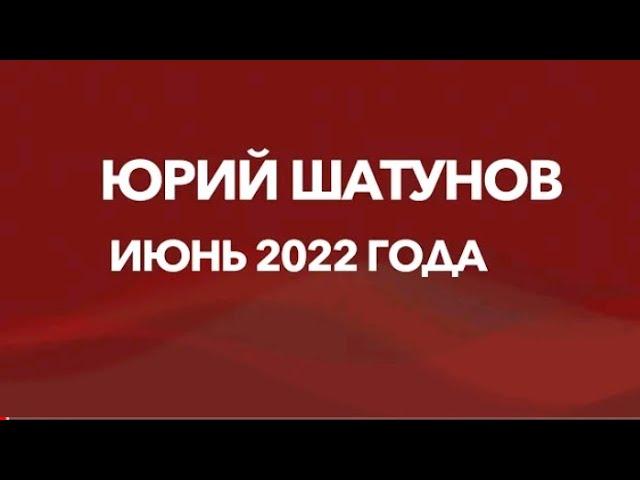 ЮРИЙ ШАТУНОВ

ИЮНЬ 2022 ГОДА